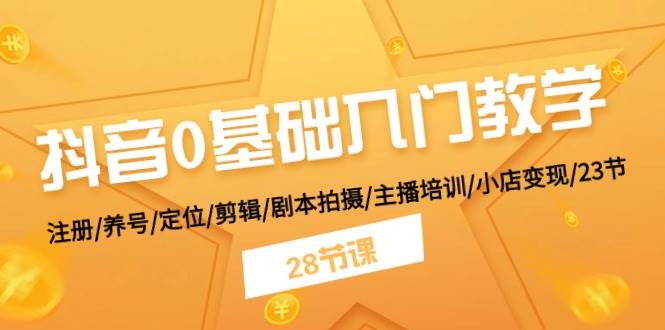 抖音0基础入门教学

注册/养号/定位/剪辑/剧本拍摄/主播培训/小店变现/23节

28节课